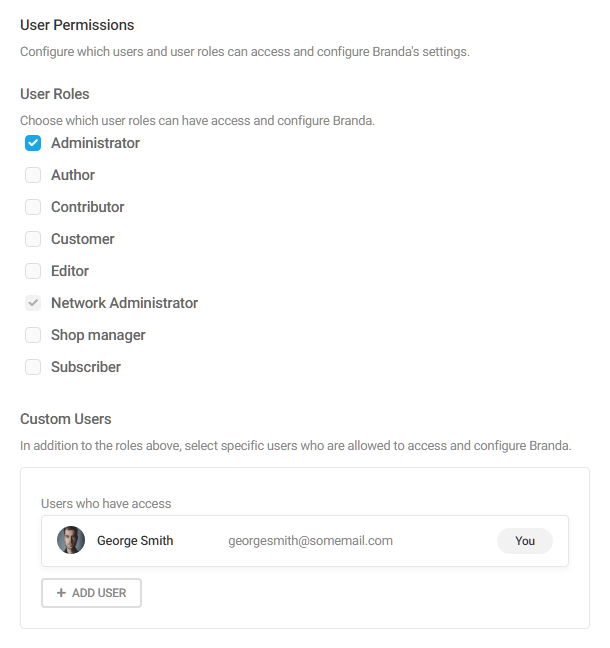 User Permissions

Configure which users and user roles can access and configure Branda's settings.

User Roles

Choose which user roles can have access and configure Branda.

Administrator

Author

Contributor

Customer

Editor

Network Administrator

Shop manager

Subscriber

Custom Users

In addition to the roles above, select specific users who are allowed to access and configure Branda.

Users who have access

George Smith georgesmith@somemail.com You

+ ADD USER